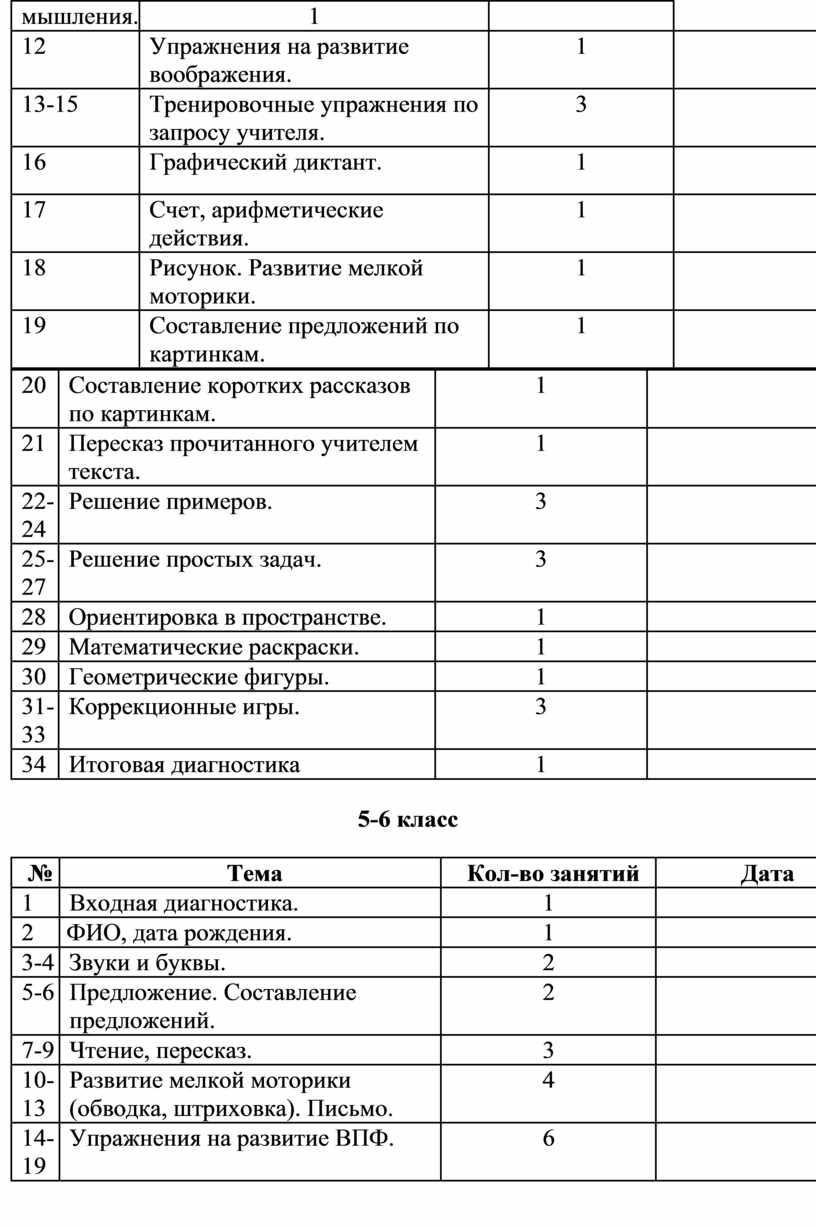 | мышления. | 1 | | |
|---|---|---|---|
| 12 | Упражнения на развитие воображения. | 1 | |
| 13-15 | Тренировочные упражнения по запросу учителя. | 3 | |
| 16 | Графический диктант. | 1 | |
| 17 | Счет, арифметические действия. | 1 | |
| 18 | Рисунок. Развитие мелкой моторики. | 1 | |
| 19 | Составление предложений по картинкам. | 1 | |

| 20 | Составление коротких рассказов по картинкам. | 1 | |
|---|---|---|---|
| 21 | Пересказ прочитанного учителем текста. | 1 | |
| 22-24 | Решение примеров. | 3 | |
| 25-27 | Решение простых задач. | 3 | |
| 28 | Ориентировка в пространстве. | 1 | |
| 29 | Математические раскраски. | 1 | |
| 30 | Геометрические фигуры. | 1 | |
| 31-33 | Коррекционные игры. | 3 | |
| 34 | Итоговая диагностика | 1 | |

5-6 класс

| № | Тема | Кол-во занятий | Дата |
|---|---|---|---|
| 1 | Входная диагностика. | 1 | |
| 2 | ФИО, дата рождения. | 1 | |
| 3-4 | Звуки и буквы. | 2 | |
| 5-6 | Предложение. Составление предложений. | 2 | |
| 7-9 | Чтение, пересказ. | 3 | |
| 10-13 | Развитие мелкой моторики (обводка, штриховка). Письмо. | 4 | |
| 14-19 | Упражнения на развитие ВПФ. | 6 | |